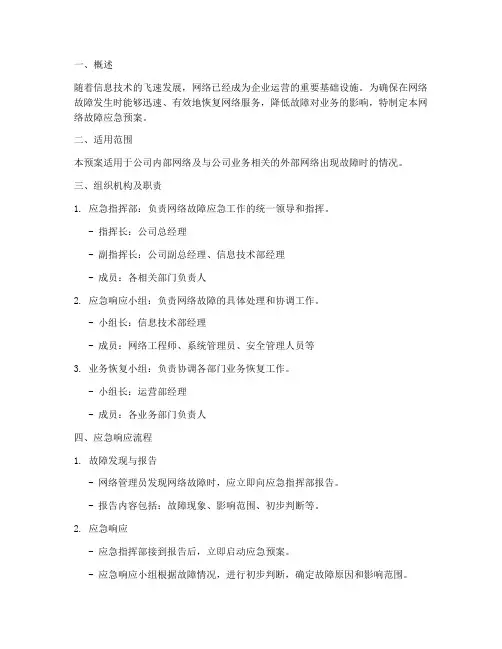 一、概述

随着信息技术的飞速发展，网络已经成为企业运营的重要基础设施。为确保在网络故障发生时能够迅速、有效地恢复网络服务，降低故障对业务的影响，特制定本网络故障应急预案。

二、适用范围

本预案适用于公司内部网络及与公司业务相关的外部网络出现故障时的情况。

三、组织机构及职责

1. 应急指挥部：负责网络故障应急工作的统一领导和指挥。

- 指挥长：公司总经理

- 副指挥长：公司副总经理、信息技术部经理

- 成员：各相关部门负责人

2. 应急响应小组：负责网络故障的具体处理和协调工作。

- 小组长：信息技术部经理

- 成员：网络工程师、系统管理员、安全管理人员等

3. 业务恢复小组：负责协调各部门业务恢复工作。

- 小组长：运营部经理

- 成员：各业务部门负责人

四、应急响应流程

1. 故障发现与报告

- 网络管理员发现网络故障时，应立即向应急指挥部报告。

- 报告内容包括：故障现象、影响范围、初步判断等。

2. 应急响应

- 应急指挥部接到报告后，立即启动应急预案。

- 应急响应小组根据故障情况，进行初步判断，确定故障原因和影响范围。